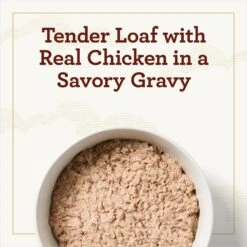 Tender Loaf with Real Chicken in a Savory Gravy